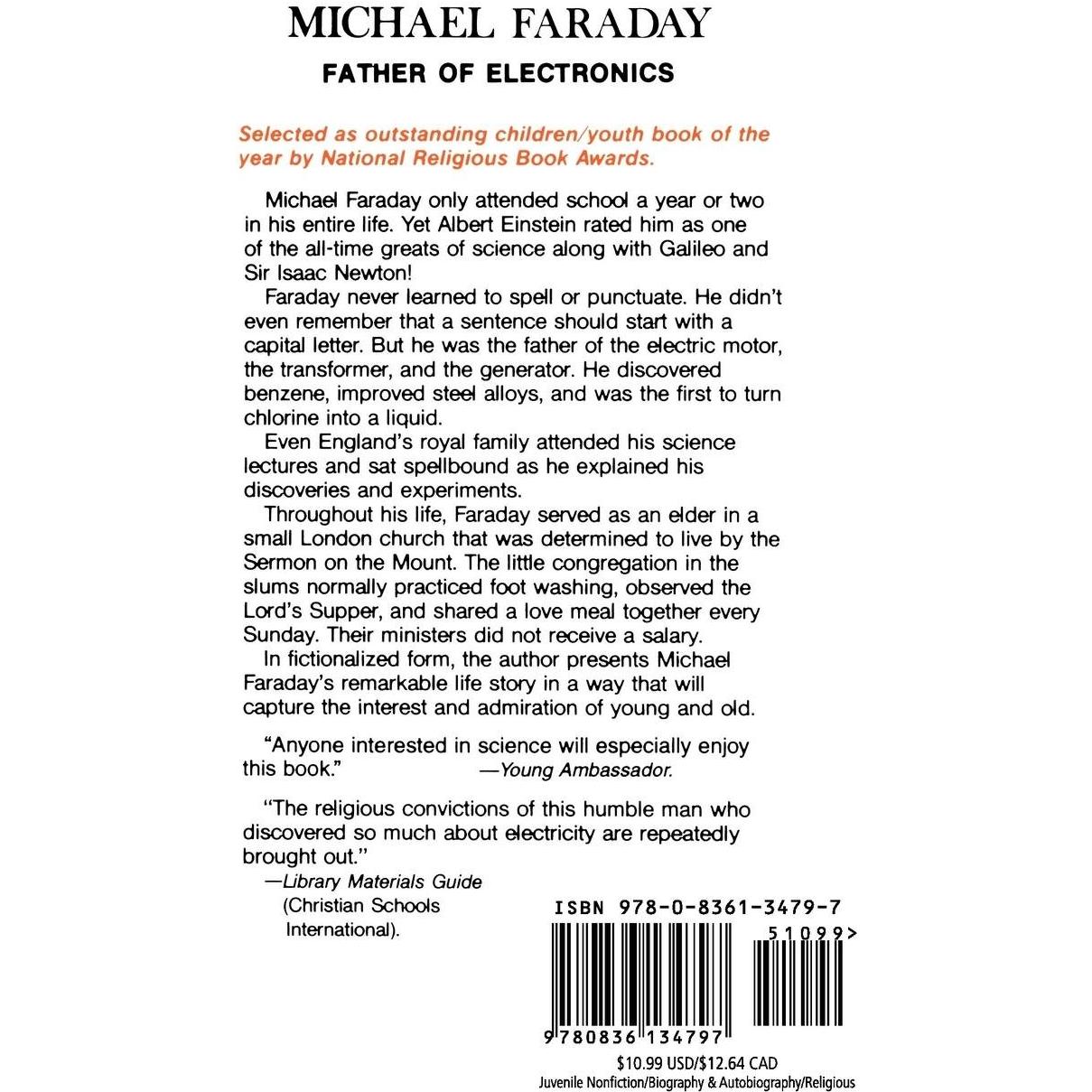 MICHAEL FARADAY

FATHER OF ELECTRONICS

Selected as outstanding children/youth book of the year by National Religious Book Awards.

Michael Faraday only attended school a year or two in his entire life. Yet Albert Einstein rated him as one of the all-time greats of science along with Galileo and Sir Isaac Newton!

Faraday never learned to spell or punctuate. He didn't even remember that a sentence should start with a capital letter. But he was the father of the electric motor, the transformer, and the generator. He discovered benzene, improved steel alloys, and was the first to turn chlorine into a liquid.

Even England's royal family attended his science lectures and sat spellbound as he explained his discoveries and experiments.

Throughout his life, Faraday served as an elder in a small London church that was determined to live by the Sermon on the Mount. The little congregation in the slums normally practiced foot washing, observed the Lord's Supper, and shared a love meal together every Sunday. Their ministers did not receive a salary.

In fictionalized form, the author presents Michael Faraday's remarkable life story in a way that will capture the interest and admiration of young and old.

"Anyone interested in science will especially enjoy this book." —Young Ambassador.

"The religious convictions of this humble man who discovered so much about electricity are repeatedly brought out."
—Library Materials Guide (Christian Schools International).

ISBN 978-0-8361-3479-7

51099>

9 780836 134797

$10.99 USD/$12.64 CAD
Juvenile Nonfiction/Biography & Autobiography/Religious